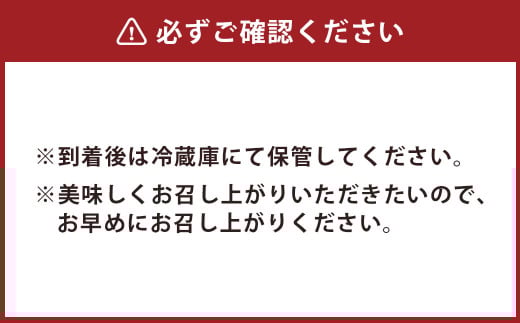 必ずご確認ください

※到着後は冷蔵庫にて保管してください。

※美味しくお召し上がりいただきたいので、お早めにお召し上がりください。